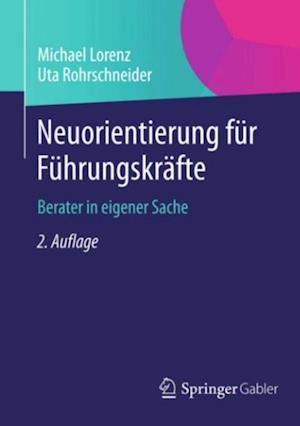 Michael Lorenz
Uta Rohrschneider

Neuorientierung für Führungskräfte

Berater in eigener Sache

2. Auflage

Springer Gabler